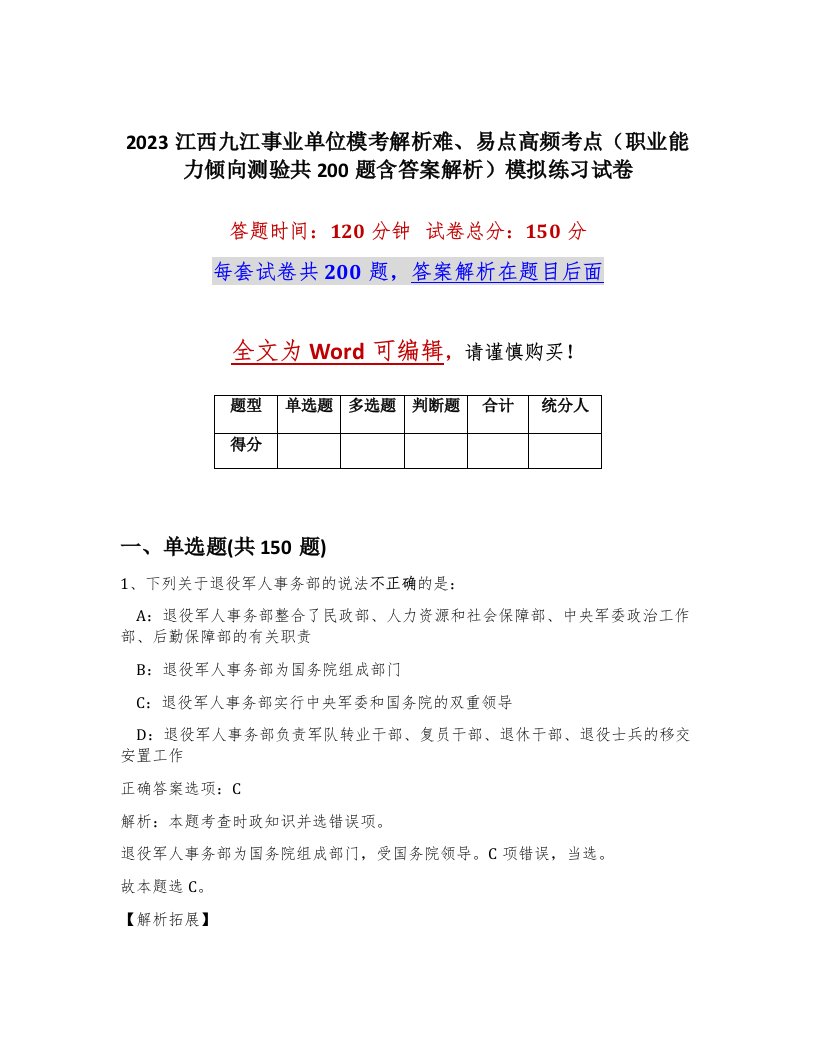 2023 江西九江事业单位模考解析难、易点高频考点（职业能力倾向测验共 200 题含答案解析）模拟练习试卷

答题时间：120 分钟　试卷总分：150 分

每套试卷共 200 题，答案解析在题目后面

全文为 Word 可编辑，请谨慎购买！

| 题型 | 单选题 | 多选题 | 判断题 | 合计 | 统分人 |
|---|---|---|---|---|---|
| 得分 | | | | | |

一、单选题(共 150 题)

1、下列关于退役军人事务部的说法不正确的是：

A：退役军人事务部整合了民政部、人力资源和社会保障部、中央军委政治工作部、后勤保障部的有关职责

B：退役军人事务部为国务院组成部门

C：退役军人事务部实行中央军委和国务院的双重领导

D：退役军人事务部负责军队转业干部、复员干部、退休干部、退役士兵的移交安置工作

正确答案选项：C

解析：本题考查时政知识并选错误项。

退役军人事务部为国务院组成部门，受国务院领导。C 项错误，当选。

故本题选 C。

【解析拓展】